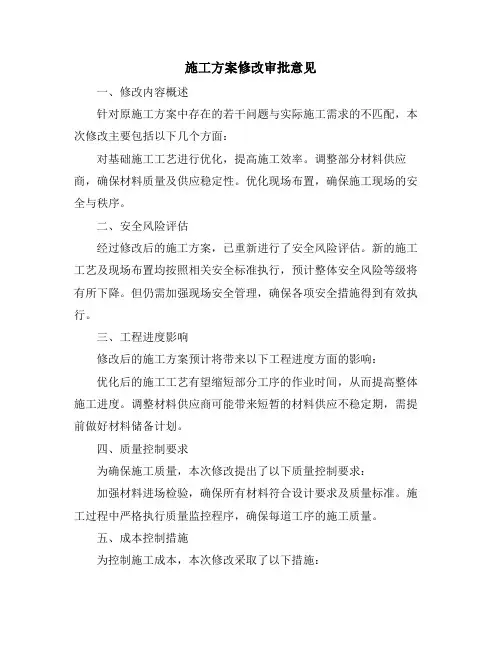 施工方案修改审批意见

一、修改内容概述

针对原施工方案中存在的若干问题与实际施工需求的不匹配，本次修改主要包括以下几个方面：

对基础施工工艺进行优化，提高施工效率。调整部分材料供应商，确保材料质量及供应稳定性。优化现场布置，确保施工现场的安全与秩序。

二、安全风险评估

经过修改后的施工方案，已重新进行了安全风险评估。新的施工工艺及现场布置均按照相关安全标准执行，预计整体安全风险等级将有所下降。但仍需加强现场安全管理，确保各项安全措施得到有效执行。

三、工程进度影响

修改后的施工方案预计将带来以下工程进度方面的影响：

优化后的施工工艺有望缩短部分工序的作业时间，从而提高整体施工进度。调整材料供应商可能带来短暂的材料供应不稳定期，需提前做好材料储备计划。

四、质量控制要求

为确保施工质量，本次修改提出了以下质量控制要求：

加强材料进场检验，确保所有材料符合设计要求及质量标准。施工过程中严格执行质量监控程序，确保每道工序的施工质量。

五、成本控制措施

为控制施工成本，本次修改采取了以下措施：